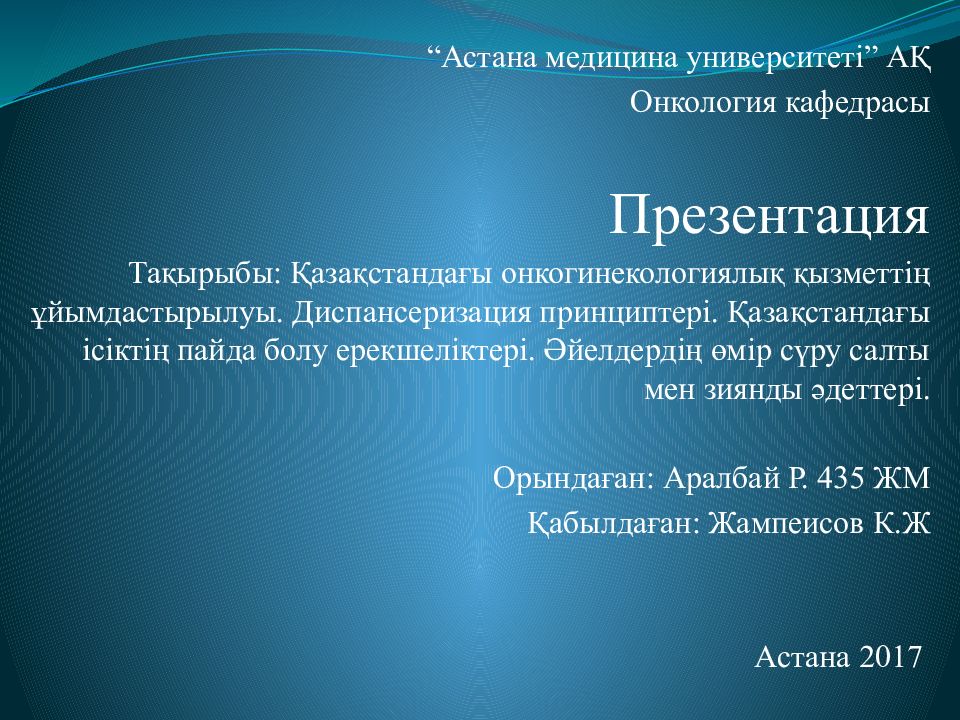 “Астана медицина университеті” АҚ
Онкология кафедрасы

Презентация

Тақырыбы: Қазақстандағы онкогинекологиялық қызметтің ұйымдастырылуы. Диспансеризация принциптері. Қазақстандағы ісіктің пайда болу ерекшеліктері. Әйелдердің өмір сүру салты мен зиянды әдеттері.

Орындаған: Аралбай Р. 435 ЖМ
Қабылдаған: Жампеисов К.Ж

Астана 2017